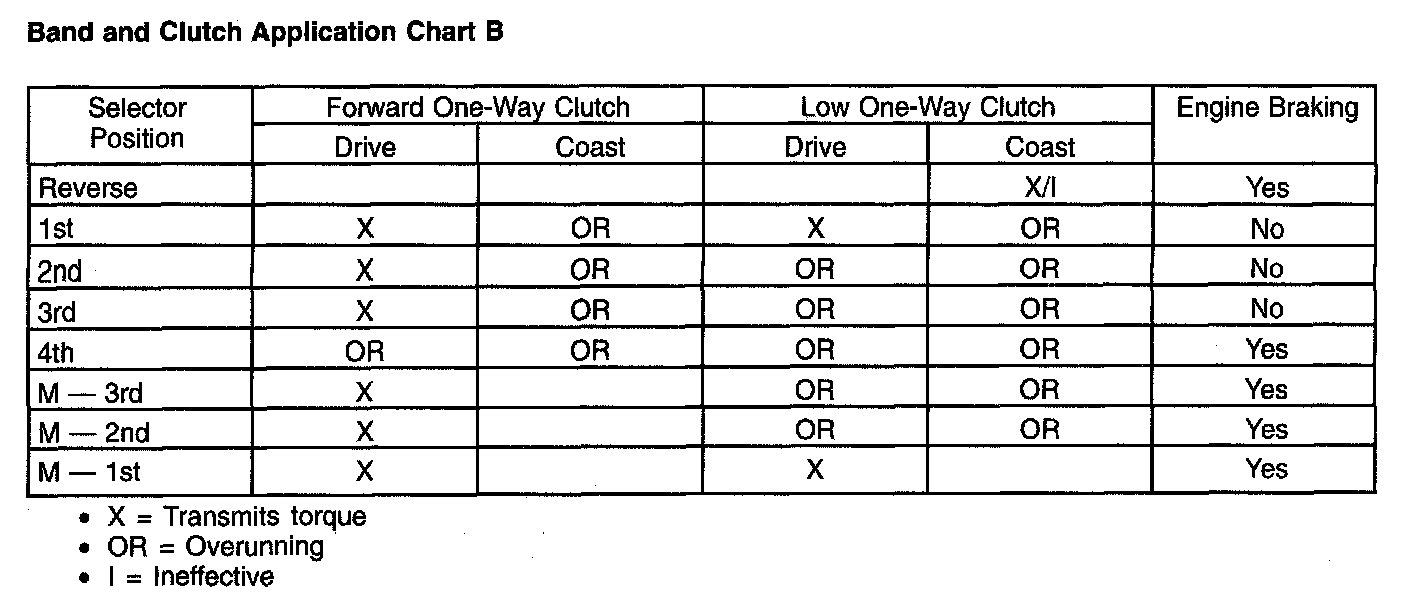 Band and Clutch Application Chart B

| Selector Position | Forward One-Way Clutch | | Low One-Way Clutch | | Engine Braking |
|---|---|---|---|---|---|
| | Drive | Coast | Drive | Coast | |
| Reverse | | | | X/I | Yes |
| 1st | X | OR | X | OR | No |
| 2nd | X | OR | OR | OR | No |
| 3rd | X | OR | OR | OR | No |
| 4th | OR | OR | OR | OR | Yes |
| M — 3rd | X | | OR | OR | Yes |
| M — 2nd | X | | OR | OR | Yes |
| M — 1st | X | | X | | Yes |

• X = Transmits torque
• OR = Overunning
• I = Ineffective